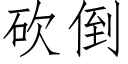 砍倒